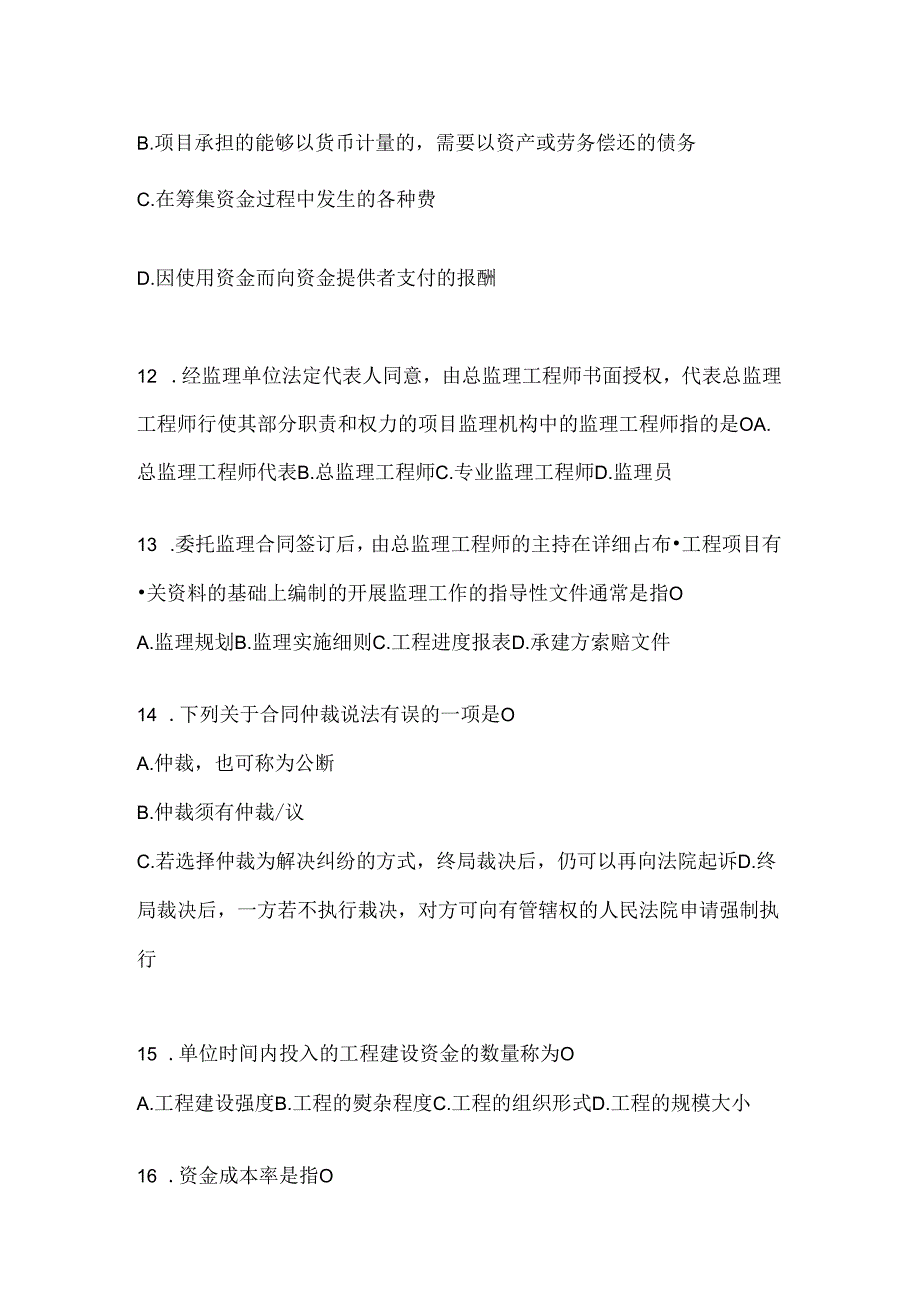 B.项目承担的能够以货币计量的，需要以资产或劳务偿还的债务

C.在筹集资金过程中发生的各种费

D.因使用资金而向资金提供者支付的报酬

12 .经监理单位法定代表人同意，由总监理工程师书面授权，代表总监理工程师行使其部分职责和权力的项目监理机构中的监理工程师指的是OA.总监理工程师代表B.总监理工程师C.专业监理工程师D.监理员

13 .委托监理合同签订后，由总监理工程师的主持在详细占布•工程项目有•关资料的基础上编制的开展监理工作的指导性文件通常是指O

A.监理规划B.监理实施细则C.工程进度报表D.承建方索赔文件

14 .下列关于合同仲裁说法有误的一项是O

A.仲裁，也可称为公断

B.仲裁须有仲裁/议

C.若选择仲裁为解决纠纷的方式，终局裁决后，仍可以再向法院起诉D.终局裁决后，一方若不执行裁决，对方可向有管辖权的人民法院申请强制执行

15 .单位时间内投入的工程建设资金的数量称为O

A.工程建设强度B.工程的熨杂程度C.工程的组织形式D.工程的规模大小

16 .资金成本率是指O